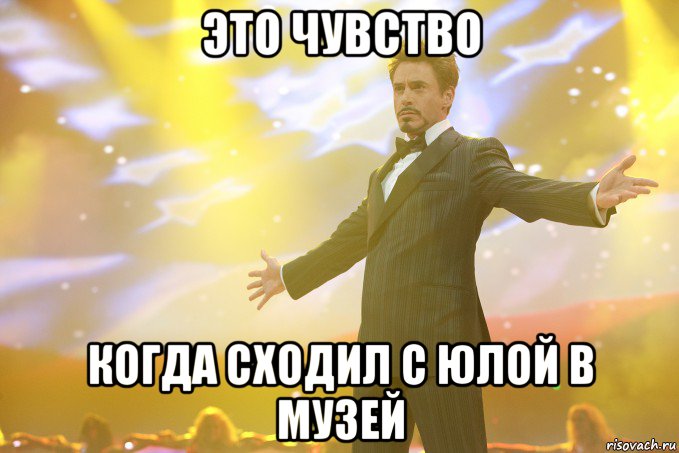 ЭТО ЧУВСТВО

КОГДА СХОДИЛ С ЮЛОЙ В МУЗЕЙ

risovach.ru